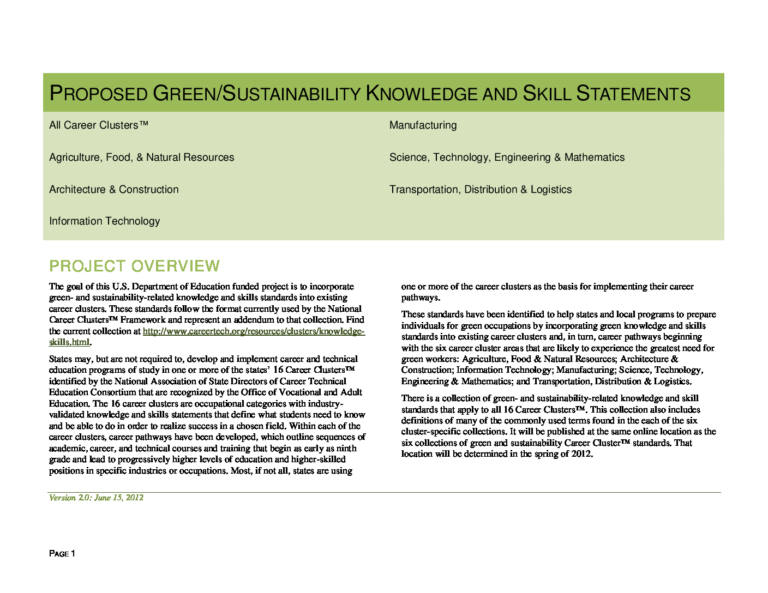 PROPOSED GREEN/SUSTAINABILITY KNOWLEDGE AND SKILL STATEMENTS

All Career Clusters™

Agriculture, Food, & Natural Resources

Architecture & Construction

Information Technology

Manufacturing

Science, Technology, Engineering & Mathematics

Transportation, Distribution & Logistics

PROJECT OVERVIEW

The goal of this U.S. Department of Education funded project is to incorporate green- and sustainability-related knowledge and skills standards into existing career clusters. These standards follow the format currently used by the National Career Clusters™ Framework and represent an addendum to that collection. Find the current collection at http://www.careertech.org/resources/clusters/knowledge-skills.html.

States may, but are not required to, develop and implement career and technical education programs of study in one or more of the states' 16 Career Clusters™ identified by the National Association of State Directors of Career Technical Education Consortium that are recognized by the Office of Vocational and Adult Education. The 16 career clusters are occupational categories with industry-validated knowledge and skills statements that define what students need to know and be able to do in order to realize success in a chosen field. Within each of the career clusters, career pathways have been developed, which outline sequences of academic, career, and technical courses and training that begin as early as ninth grade and lead to progressively higher levels of education and higher-skilled positions in specific industries or occupations. Most, if not all, states are using one or more of the career clusters as the basis for implementing their career pathways.

These standards have been identified to help states and local programs to prepare individuals for green occupations by incorporating green knowledge and skills standards into existing career clusters and, in turn, career pathways beginning with the six career cluster areas that are likely to experience the greatest need for green workers: Agriculture, Food & Natural Resources; Architecture & Construction; Information Technology; Manufacturing; Science, Technology, Engineering & Mathematics; and Transportation, Distribution & Logistics.

There is a collection of green- and sustainability-related knowledge and skill standards that apply to all 16 Career Clusters™. This collection also includes definitions of many of the commonly used terms found in the each of the six cluster-specific collections. It will be published at the same online location as the six collections of green and sustainability Career Cluster™ standards. That location will be determined in the spring of 2012.

Version 2.0: June 15, 2012

PAGE 1